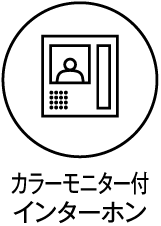 カラーモニター付
インターホン